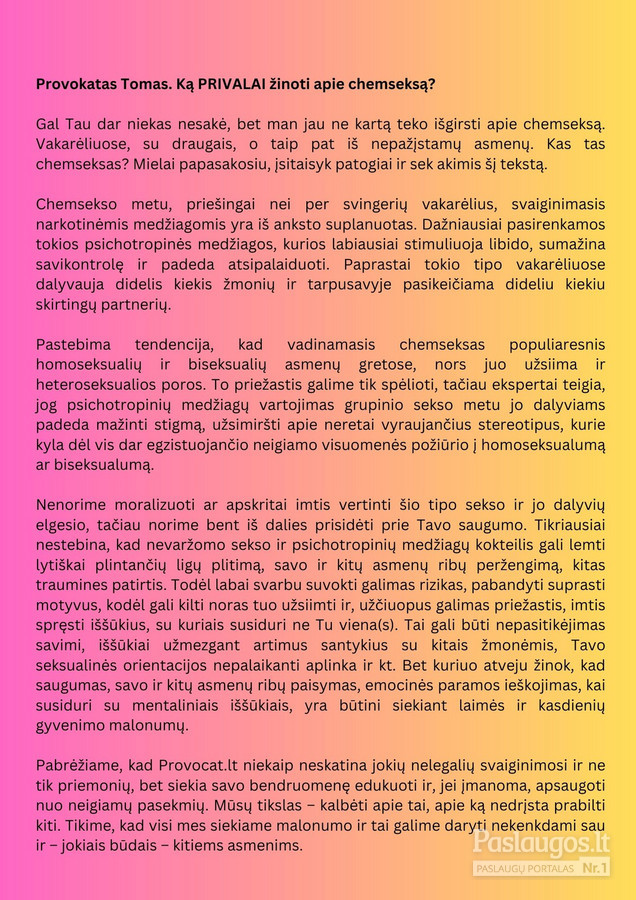 Provokatas Tomas. Ką PRIVALAI žinoti apie chemseksą?

Gal Tau dar niekas nesakė, bet man jau ne kartą teko išgirsti apie chemseksą. Vakarėliuose, su draugais, o taip pat iš nepažįstamų asmenų. Kas tas chemseksas? Mielai papasakosiu, įsitaisyk patogiai ir sek akimis šį tekstą.

Chemsekso metu, priešingai nei per svingerių vakarėlius, svaiginimasis narkotinėmis medžiagomis yra iš anksto suplanuotas. Dažniausiai pasirenkamos tokios psichotropinės medžiagos, kurios labiausiai stimuliuoja libido, sumažina savikontrolę ir padeda atsipalaiduoti. Paprastai tokio tipo vakarėliuose dalyvauja didelis kiekis žmonių ir tarpusavyje pasikeičiama dideliu kiekiu skirtingų partnerių.

Pastebima tendencija, kad vadinamasis chemseksas populiaresnis homoseksualių ir biseksualių asmenų gretose, nors juo užsiima ir heteroseksualios poros. To priežastis galime tik spėlioti, tačiau ekspertai teigia, jog psichotropinių medžiagų vartojimas grupinio sekso metu jo dalyviams padeda mažinti stigmą, užsimiršti apie neretai vyraujančius stereotipus, kurie kyla dėl vis dar egzistuojančio neigiamo visuomenės požiūrio į homoseksualumą ar biseksualumą.

Nenorime moralizuoti ar apskritai imtis vertinti šio tipo sekso ir jo dalyvių elgesio, tačiau norime bent iš dalies prisidėti prie Tavo saugumo. Tikriausiai nestebina, kad nevaržomo sekso ir psichotropinių medžiagų kokteilis gali lemti lytiškai plintančių ligų plitimą, savo ir kitų asmenų ribų peržengimą, kitas traumines patirtis. Todėl labai svarbu suvokti galimas rizikas, pabandyti suprasti motyvus, kodėl gali kilti noras tuo užsiimti ir, užčiuopus galimas priežastis, imtis spręsti iššūkius, su kuriais susiduri ne Tu viena(s). Tai gali būti nepasitikėjimas savimi, iššūkiai užmezgant artimus santykius su kitais žmonėmis, Tavo seksualinės orientacijos nepalaikanti aplinka ir kt. Bet kuriuo atveju žinok, kad saugumas, savo ir kitų asmenų ribų paisymas, emocinės paramos ieškojimas, kai susiduri su mentaliniais iššūkiais, yra būtini siekiant laimės ir kasdienių gyvenimo malonumų.

Pabrėžiame, kad Provocat.lt niekaip neskatina jokių nelegalių svaiginimosi ir ne tik priemonių, bet siekia savo bendruomenę edukuoti ir, jei įmanoma, apsaugoti nuo neigiamų pasekmių. Mūsų tikslas – kalbėti apie tai, apie ką nedrįsta prabilti kiti. Tikime, kad visi mes siekiame malonumo ir tai galime daryti nekenkdami sau ir – jokiais būdais – kitiems asmenims.

Paslaugos.lt
PASLAUGŲ PORTALAS Nr.1